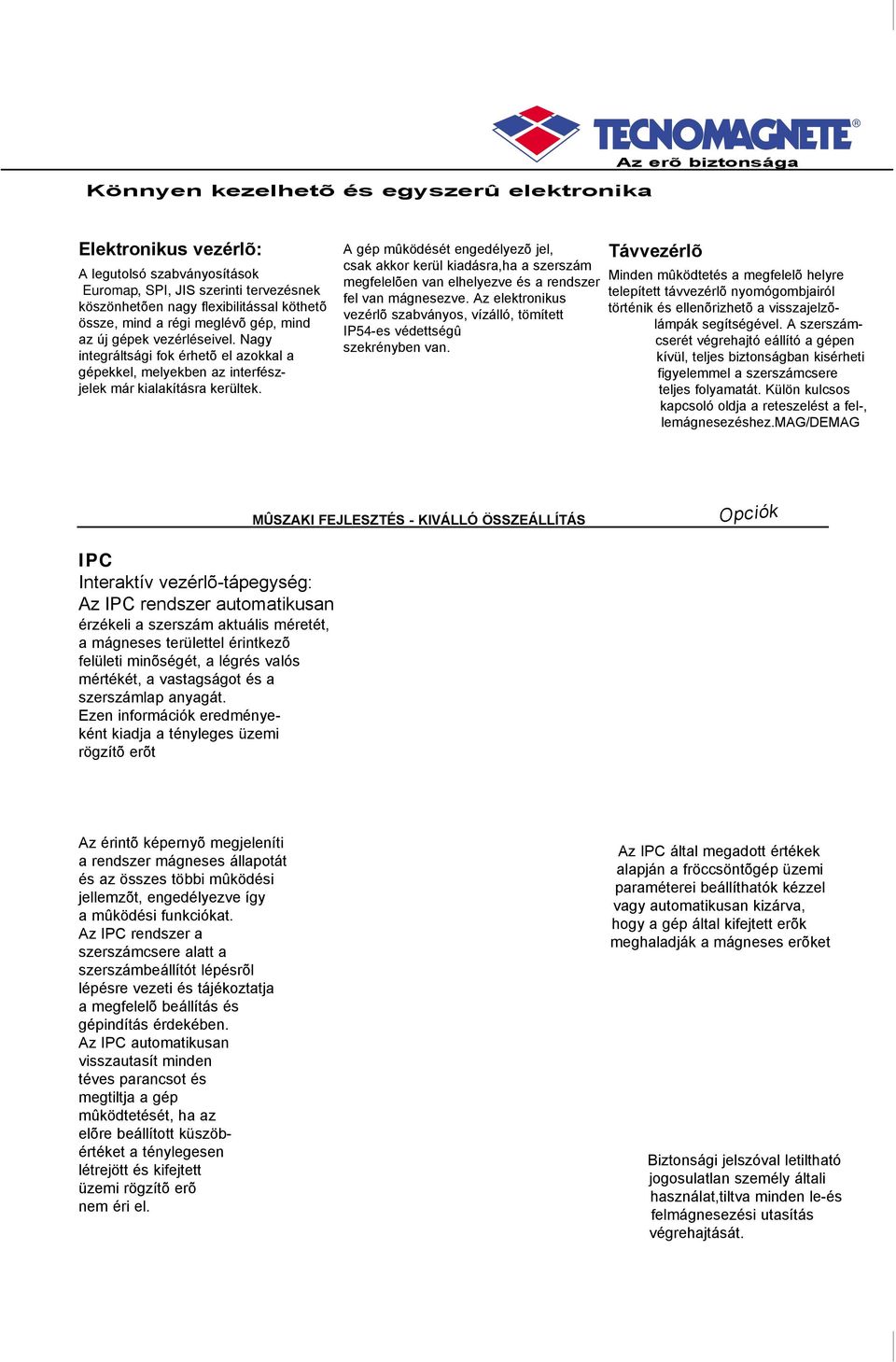 TECNOMAGNETE®

Az erõ biztonsága

Könnyen kezelhetõ és egyszerû elektronika

Elektronikus vezérlõ:

A legutolsó szabványosítások Euromap, SPI, JIS szerinti tervezésnek köszönhetõen nagy flexibilitással köthetõ össze, mind a régi meglévõ gép, mind az új gépek vezérléseivel. Nagy integráltsági fok érhetõ el azokkal a gépekkel, melyekben az interfészjelek már kialakításra kerültek.

A gép mûködését engedélyezõ jel, csak akkor kerül kiadásra,ha a szerszám megfelelõen van elhelyezve és a rendszer fel van mágnesezve. Az elektronikus vezérlõ szabványos, vízálló, tömített IP54-es védettségû szekrényben van.

Távvezérlõ

Minden mûködtetés a megfelelõ helyre telepített távvezérlõ nyomógombjairól történik és ellenõrizhetõ a visszajelzõlámpák segítségével. A szerszámcserét végrehajtó eállító a gépen kívül, teljes biztonságban kisérheti figyelemmel a szerszámcsere teljes folyamatát. Külön kulcsos kapcsoló oldja a reteszelést a fel-, lemágnesezéshez.MAG/DEMAG

MÛSZAKI FEJLESZTÉS - KIVÁLLÓ ÖSSZEÁLLÍTÁS

Opciók

IPC

Interaktív vezérlõ-tápegység:

Az IPC rendszer automatikusan érzékeli a szerszám aktuális méretét, a mágneses területtel érintkezõ felületi minõségét, a légrés valós mértékét, a vastagságot és a szerszámlap anyagát. Ezen információk eredményeként kiadja a tényleges üzemi rögzítõ erõt

Az érintõ képernyõ megjeleníti a rendszer mágneses állapotát és az összes többi mûködési jellemzõt, engedélyezve így a mûködési funkciókat. Az IPC rendszer a szerszámcsere alatt a szerszámbeállítót lépésrõl lépésre vezeti és tájékoztatja a megfelelõ beállítás és gépindítás érdekében. Az IPC automatikusan visszautasít minden téves parancsot és megtiltja a gép mûködtetését, ha az elõre beállított küszöbértéket a ténylegesen létrejött és kifejtett üzemi rögzítõ erõ nem éri el.

Az IPC által megadott értékek alapján a fröccsöntõgép üzemi paraméterei beállíthatók kézzel vagy automatikusan kizárva, hogy a gép által kifejtett erõk meghaladják a mágneses erõket

Biztonsági jelszóval letiltható jogosulatlan személy általi használat,tiltva minden le-és felmágnesezési utasítás végrehajtását.